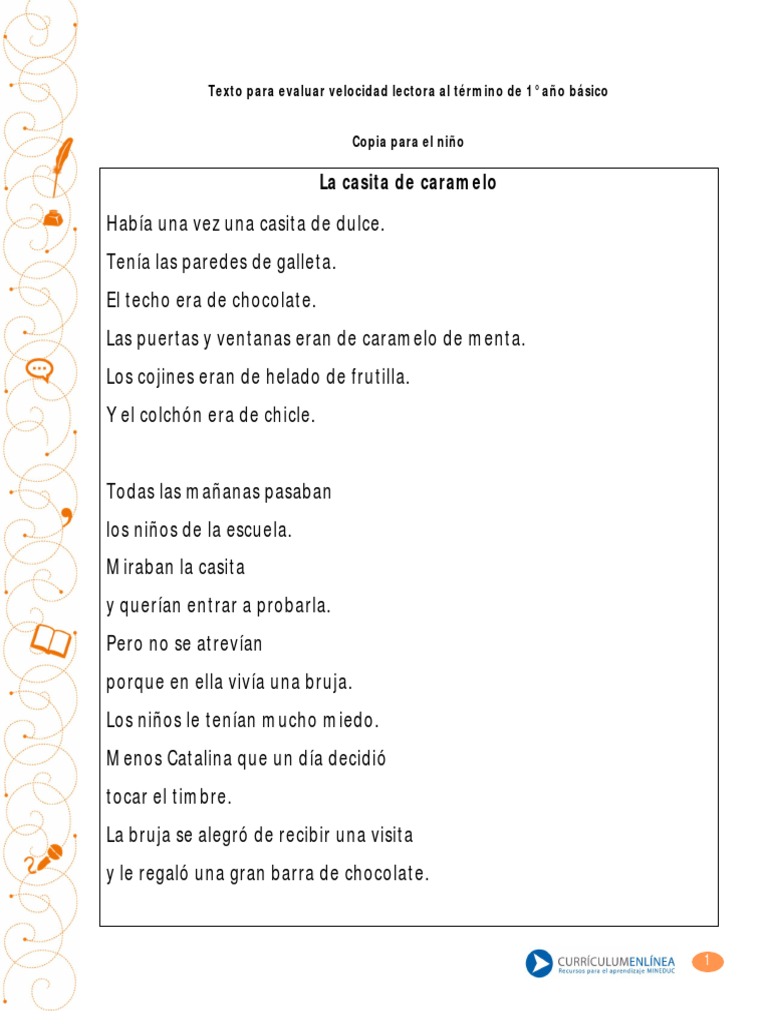 Texto para evaluar velocidad lectora al término de 1° año básico

Copia para el niño

La casita de caramelo

Había una vez una casita de dulce.

Tenía las paredes de galleta.

El techo era de chocolate.

Las puertas y ventanas eran de caramelo de menta.

Los cojines eran de helado de frutilla.

Y el colchón era de chicle.

Todas las mañanas pasaban

los niños de la escuela.

Miraban la casita

y querían entrar a probarla.

Pero no se atrevían

porque en ella vivía una bruja.

Los niños le tenían mucho miedo.

Menos Catalina que un día decidió

tocar el timbre.

La bruja se alegró de recibir una visita

y le regaló una gran barra de chocolate.

CURRÍCULUMENLÍNEA
Recursos para el aprendizaje MINEDUC

1